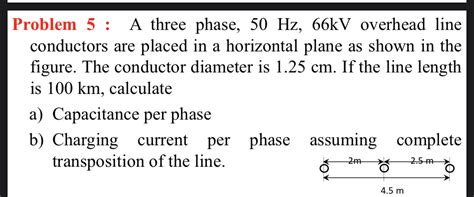 Problem 5 : A three phase, 50 Hz, 66kV overhead line conductors are placed in a horizontal plane as shown in the figure. The conductor diameter is 1.25 cm. If the line length is 100 km, calculate

a) Capacitance per phase

b) Charging current per phase assuming complete transposition of the line.

2m

2.5 m

4.5 m